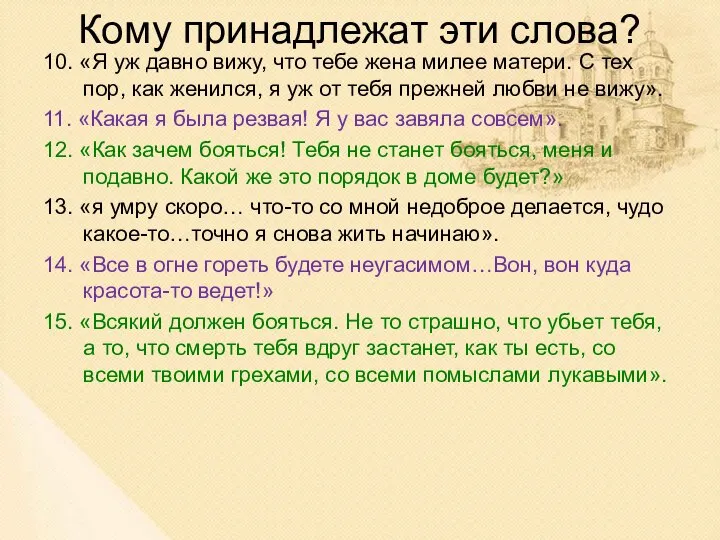 Кому принадлежат эти слова?

10. «Я уж давно вижу, что тебе жена милее матери. С тех пор, как женился, я уж от тебя прежней любви не вижу».

11. «Какая я была резвая! Я у вас завяла совсем».

12. «Как зачем бояться! Тебя не станет бояться, меня и подавно. Какой же это порядок в доме будет?»

13. «я умру скоро… что-то со мной недоброе делается, чудо какое-то…точно я снова жить начинаю».

14. «Все в огне гореть будете неугасимом…Вон, вон куда красота-то ведет!»

15. «Всякий должен бояться. Не то страшно, что убьет тебя, а то, что смерть тебя вдруг застанет, как ты есть, со всеми твоими грехами, со всеми помыслами лукавыми».